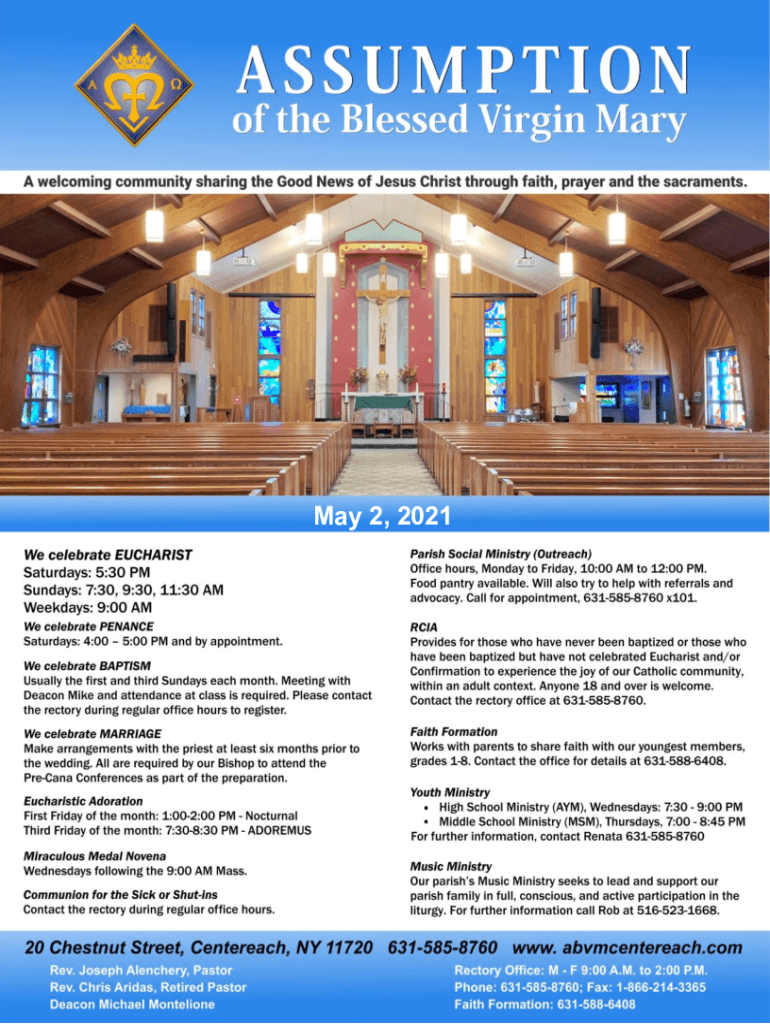 A Ω

ASSUMPTION
of the Blessed Virgin Mary

A welcoming community sharing the Good News of Jesus Christ through faith, prayer and the sacraments.

May 2, 2021

We celebrate EUCHARIST
Saturdays: 5:30 PM
Sundays: 7:30, 9:30, 11:30 AM
Weekdays: 9:00 AM

We celebrate PENANCE
Saturdays: 4:00 – 5:00 PM and by appointment.

We celebrate BAPTISM
Usually the first and third Sundays each month. Meeting with Deacon Mike and attendance at class is required. Please contact the rectory during regular office hours to register.

We celebrate MARRIAGE
Make arrangements with the priest at least six months prior to the wedding. All are required by our Bishop to attend the Pre-Cana Conferences as part of the preparation.

Eucharistic Adoration
First Friday of the month: 1:00-2:00 PM - Nocturnal
Third Friday of the month: 7:30-8:30 PM - ADOREMUS

Miraculous Medal Novena
Wednesdays following the 9:00 AM Mass.

Communion for the Sick or Shut-ins
Contact the rectory during regular office hours.

Parish Social Ministry (Outreach)
Office hours, Monday to Friday, 10:00 AM to 12:00 PM. Food pantry available. Will also try to help with referrals and advocacy. Call for appointment, 631-585-8760 x101.

RCIA
Provides for those who have never been baptized or those who have been baptized but have not celebrated Eucharist and/or Confirmation to experience the joy of our Catholic community, within an adult context. Anyone 18 and over is welcome. Contact the rectory office at 631-585-8760.

Faith Formation
Works with parents to share faith with our youngest members, grades 1-8. Contact the office for details at 631-588-6408.

Youth Ministry
▪ High School Ministry (AYM), Wednesdays: 7:30 - 9:00 PM
▪ Middle School Ministry (MSM), Thursdays, 7:00 - 8:45 PM
For further information, contact Renata 631-585-8760

Music Ministry
Our parish's Music Ministry seeks to lead and support our parish family in full, conscious, and active participation in the liturgy. For further information call Rob at 516-523-1668.

20 Chestnut Street, Centereach, NY 11720 631-585-8760 www. abvmcentereach.com

Rev. Joseph Alenchery, Pastor
Rev. Chris Aridas, Retired Pastor
Deacon Michael Montelione

Rectory Office: M - F 9:00 A.M. to 2:00 P.M.
Phone: 631-585-8760; Fax: 1-866-214-3365
Faith Formation: 631-588-6408